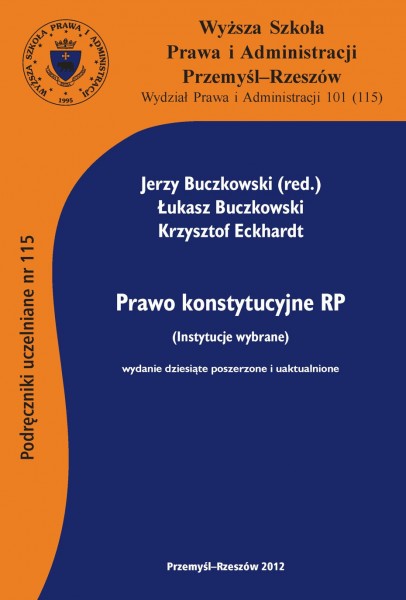 WYŻSZA SZKOŁA PRAWA I ADMINISTRACJI
1995

Wyższa Szkoła
Prawa i Administracji
Przemyśl–Rzeszów
Wydział Prawa i Administracji 101 (115)

Podręczniki uczelniane nr 115

Jerzy Buczkowski (red.)
Łukasz Buczkowski
Krzysztof Eckhardt

Prawo konstytucyjne RP

(Instytucje wybrane)

wydanie dziesiąte poszerzone i uaktualnione

Przemyśl–Rzeszów 2012